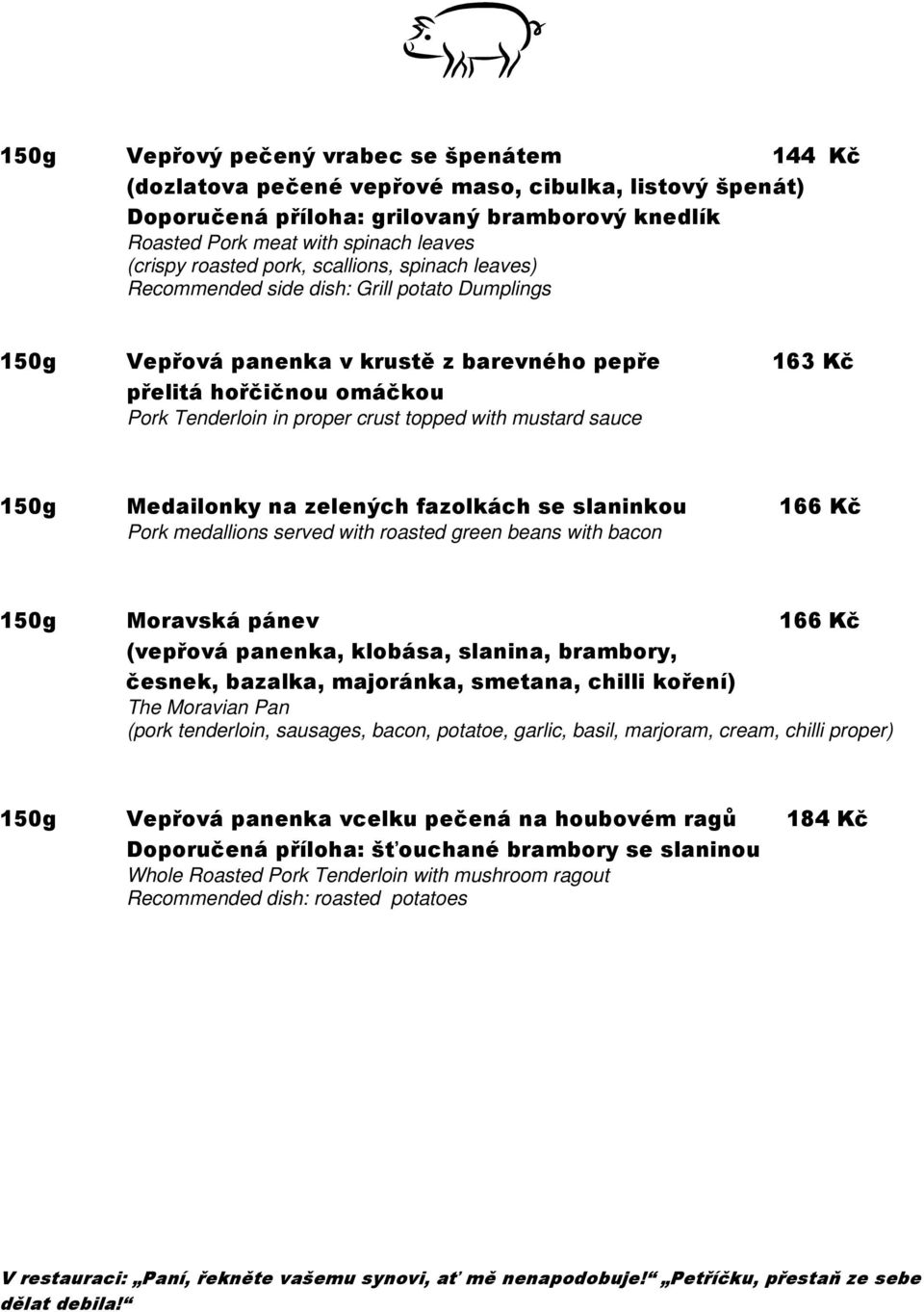 150g Vepřový pečený vrabec se špenátem 144 Kč
(dozlatova pečené vepřové maso, cibulka, listový špenát)
Doporučená příloha: grilovaný bramborový knedlík
Roasted Pork meat with spinach leaves
(crispy roasted pork, scallions, spinach leaves)
Recommended side dish: Grill potato Dumplings

150g Vepřová panenka v krustě z barevného pepře 163 Kč
přelitá hořčičnou omáčkou
Pork Tenderloin in proper crust topped with mustard sauce

150g Medailonky na zelených fazolkách se slaninkou 166 Kč
Pork medallions served with roasted green beans with bacon

150g Moravská pánev 166 Kč
(vepřová panenka, klobása, slanina, brambory, česnek, bazalka, majoránka, smetana, chilli koření)
The Moravian Pan
(pork tenderloin, sausages, bacon, potatoe, garlic, basil, marjoram, cream, chilli proper)

150g Vepřová panenka vcelku pečená na houbovém ragů 184 Kč
Doporučená příloha: šťouchané brambory se slaninou
Whole Roasted Pork Tenderloin with mushroom ragout
Recommended dish: roasted potatoes

V restauraci: „Paní, řekněte vašemu synovi, ať mě nenapodobuje!“ „Petříčku, přestaň ze sebe dělat debila!“